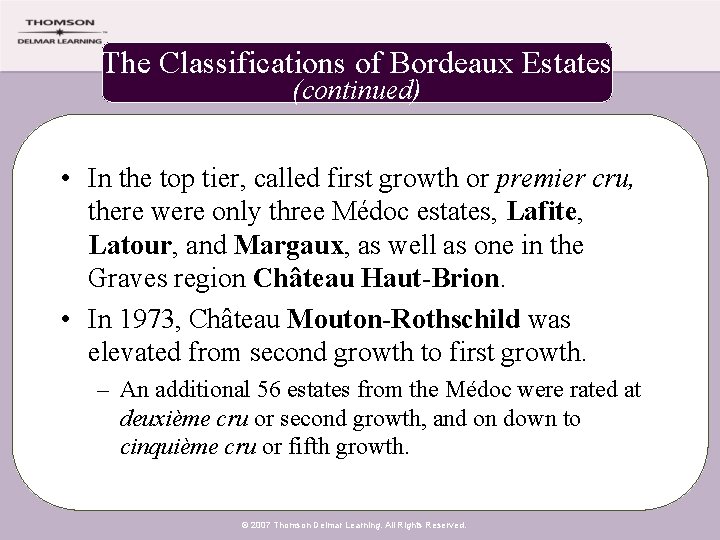 THOMSON
DELMAR LEARNING

The Classifications of Bordeaux Estates
(continued)

• In the top tier, called first growth or premier cru, there were only three Médoc estates, Lafite, Latour, and Margaux, as well as one in the Graves region Château Haut-Brion.

• In 1973, Château Mouton-Rothschild was elevated from second growth to first growth.

– An additional 56 estates from the Médoc were rated at deuxième cru or second growth, and on down to cinquième cru or fifth growth.

© 2007 Thomson Delmar Learning. All Rights Reserved.